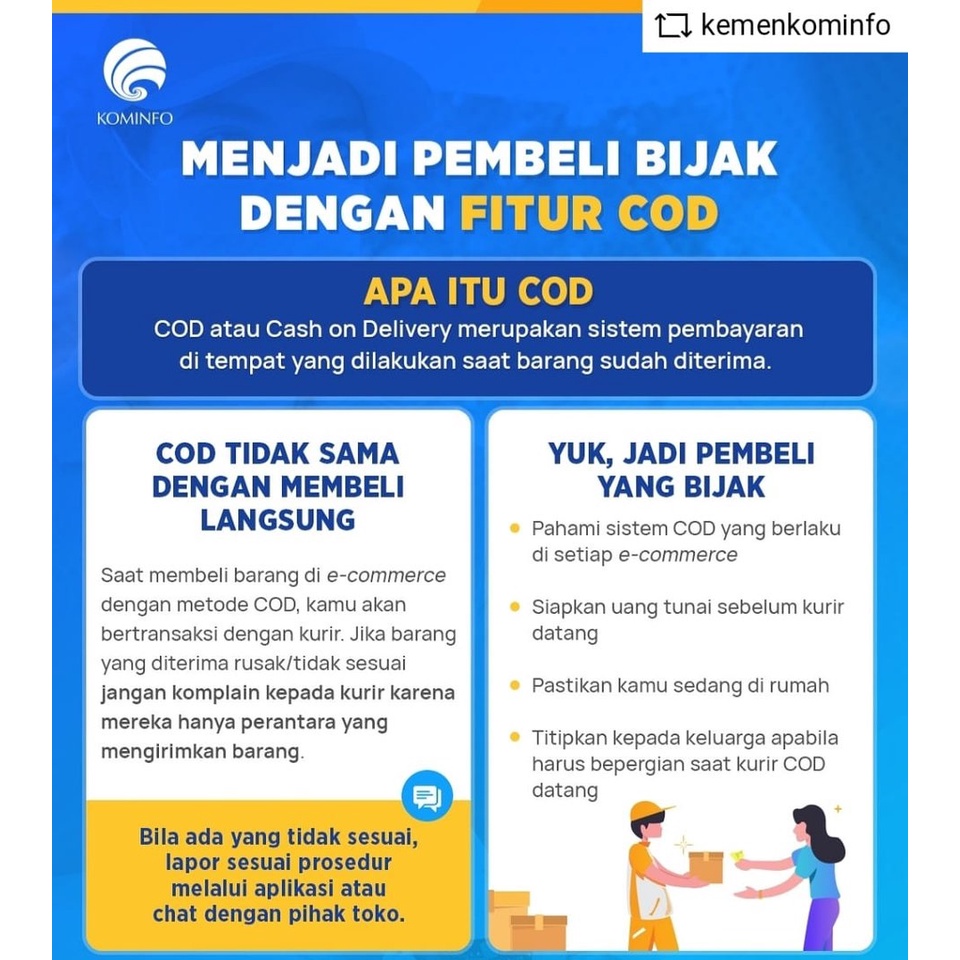 kemenkominfo

KOMINFO

MENJADI PEMBELI BIJAK DENGAN FITUR COD

APA ITU COD

COD atau Cash on Delivery merupakan sistem pembayaran di tempat yang dilakukan saat barang sudah diterima.

COD TIDAK SAMA DENGAN MEMBELI LANGSUNG

Saat membeli barang di e-commerce dengan metode COD, kamu akan bertransaksi dengan kurir. Jika barang yang diterima rusak/tidak sesuai jangan komplain kepada kurir karena mereka hanya perantara yang mengirimkan barang.

Bila ada yang tidak sesuai, lapor sesuai prosedur melalui aplikasi atau chat dengan pihak toko.

YUK, JADI PEMBELI YANG BIJAK

• Pahami sistem COD yang berlaku di setiap e-commerce
• Siapkan uang tunai sebelum kurir datang
• Pastikan kamu sedang di rumah
• Titipkan kepada keluarga apabila harus bepergian saat kurir COD datang